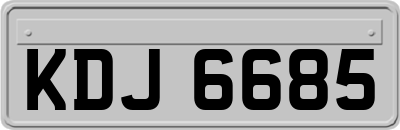 KDJ 6685